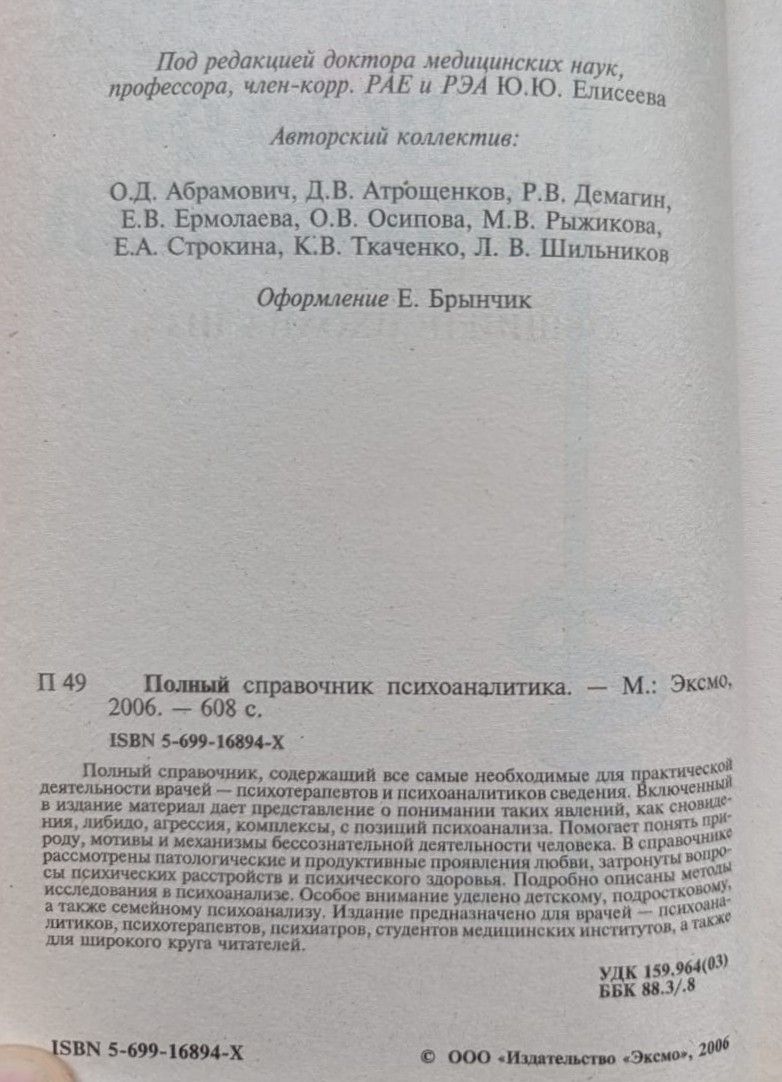 Под редакцией доктора медицинских наук, профессора, член-корр. РАЕ и РЭА Ю.Ю. Елисеева

Авторский коллектив:

О.Д. Абрамович, Д.В. Атрощенков, Р.В. Демагин, Е.В. Ермолаева, О.В. Осипова, М.В. Рыжикова, Е.А. Строкина, К.В. Ткаченко, Л. В. Шильников

Оформление Е. Брынчик

П 49 Полный справочник психоаналитика. — М.: Эксмо, 2006. — 608 с.

ISBN 5-699-16894-X

Полный справочник, содержащий все самые необходимые для практической деятельности врачей — психотерапевтов и психоаналитиков сведения. Включенный в издание материал дает представление о понимании таких явлений, как сновидения, либидо, агрессия, комплексы, с позиций психоанализа. Помогает понять природу, мотивы и механизмы бессознательной деятельности человека. В справочнике рассмотрены патологические и продуктивные проявления любви, затронуты вопросы психических расстройств и психического здоровья. Подробно описаны методы исследования в психоанализе. Особое внимание уделено детскому, подростковому, а также семейному психоанализу. Издание предназначено для врачей — психоаналитиков, психотерапевтов, психиатров, студентов медицинских институтов, а также для широкого круга читателей.

УДК 159.964(03)
ББК 88.3/.8

ISBN 5-699-16894-X

© ООО «Издательство «Эксмо», 2006